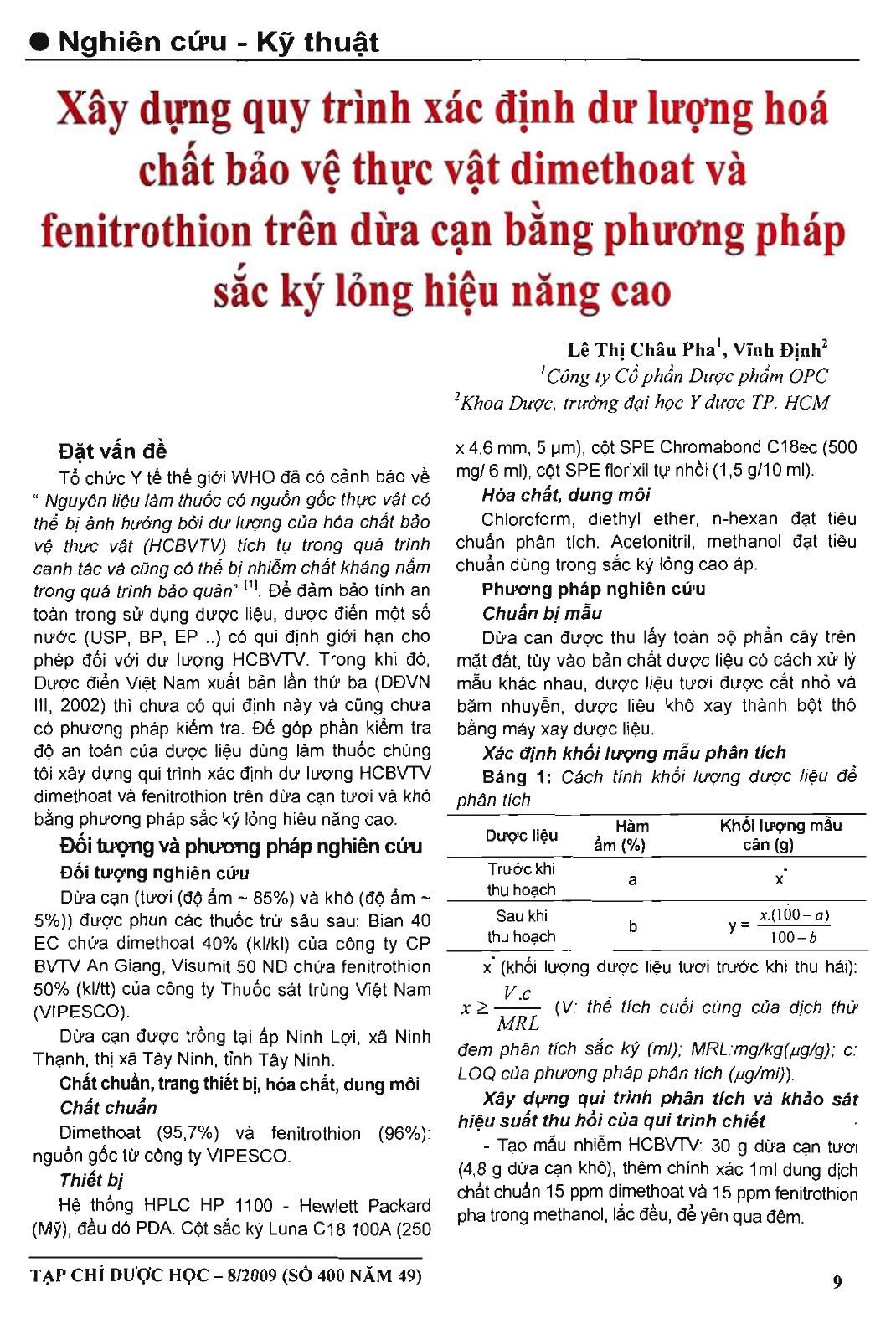 ● Nghiên cứu - Kỹ thuật

Xây dựng quy trình xác định dư lượng hoá chất bảo vệ thực vật dimethoat và fenitrothion trên dừa cạn bằng phương pháp sắc ký lỏng hiệu năng cao

Lê Thị Châu Pha$^1$, Vĩnh Định$^2$
$^1$Công ty Cổ phần Dược phẩm OPC
$^2$Khoa Dược, trường đại học Y dược TP. HCM

Đặt vấn đề

Tổ chức Y tế thế giới WHO đã có cảnh báo về " Nguyên liệu làm thuốc có nguồn gốc thực vật có thể bị ảnh hưởng bởi dư lượng của hóa chất bảo vệ thực vật (HCBVTV) tích tụ trong quá trình canh tác và cũng có thể bị nhiễm chất kháng nấm trong quá trình bảo quản" $^{[1]}$. Để đảm bảo tính an toàn trong sử dụng dược liệu, dược điển một số nước (USP, BP, EP ..) có qui định giới hạn cho phép đối với dư lượng HCBVTV. Trong khi đó, Dược điển Việt Nam xuất bản lần thứ ba (DĐVN III, 2002) thì chưa có qui định này và cũng chưa có phương pháp kiểm tra. Để góp phần kiểm tra độ an toàn của dược liệu dùng làm thuốc chúng tôi xây dựng qui trình xác định dư lượng HCBVTV dimethoat và fenitrothion trên dừa cạn tươi và khô bằng phương pháp sắc ký lỏng hiệu năng cao.

Đối tượng và phương pháp nghiên cứu

Đối tượng nghiên cứu

Dừa cạn (tươi (độ ẩm ~ 85%) và khô (độ ẩm ~ 5%)) được phun các thuốc trừ sâu sau: Bian 40 EC chứa dimethoat 40% (kl/kl) của công ty CP BVTV An Giang, Visumit 50 ND chứa fenitrothion 50% (kl/tt) của công ty Thuốc sát trùng Việt Nam (VIPESCO).

Dừa cạn được trồng tại ấp Ninh Lợi, xã Ninh Thạnh, thị xã Tây Ninh, tỉnh Tây Ninh.

Chất chuẩn, trang thiết bị, hóa chất, dung môi

Chất chuẩn

Dimethoat (95,7%) và fenitrothion (96%): nguồn gốc từ công ty VIPESCO.

Thiết bị

Hệ thống HPLC HP 1100 - Hewlett Packard (Mỹ), đầu dò PDA. Cột sắc ký Luna C18 100A (250 x 4,6 mm, 5 µm), cột SPE Chromabond C18ec (500 mg/ 6 ml), cột SPE florixil tự nhồi (1,5 g/10 ml).

Hóa chất, dung môi

Chloroform, diethyl ether, n-hexan đạt tiêu chuẩn phân tích. Acetonitril, methanol đạt tiêu chuẩn dùng trong sắc ký lỏng cao áp.

Phương pháp nghiên cứu

Chuẩn bị mẫu

Dừa cạn được thu lấy toàn bộ phần cây trên mặt đất, tùy vào bản chất dược liệu có cách xử lý mẫu khác nhau, dược liệu tươi được cắt nhỏ và băm nhuyễn, dược liệu khô xay thành bột thô bằng máy xay dược liệu.

Xác định khối lượng mẫu phân tích

Bảng 1: Cách tính khối lượng dược liệu để phân tích

| Dược liệu | Hàm ẩm (%) | Khối lượng mẫu cân (g) |
|---|---|---|
| Trước khi thu hoạch | a | $x^*$ |
| Sau khi thu hoạch | b | $y = \frac{x.(100-a)}{100-b}$ |

$x^*$ (khối lượng dược liệu tươi trước khi thu hái): $x \geq \frac{V.c}{MRL}$ (V: thể tích cuối cùng của dịch thử đem phân tích sắc ký (ml); MRL:mg/kg(µg/g); c: LOQ của phương pháp phân tích (µg/ml)).

Xây dựng qui trình phân tích và khảo sát hiệu suất thu hồi của qui trình chiết

- Tạo mẫu nhiễm HCBVTV: 30 g dừa cạn tươi (4,8 g dừa cạn khô), thêm chính xác 1ml dung dịch chất chuẩn 15 ppm dimethoat và 15 ppm fenitrothion pha trong methanol, lắc đều, để yên qua đêm.

TẠP CHÍ DƯỢC HỌC – 8/2009 (SỐ 400 NĂM 49)

9